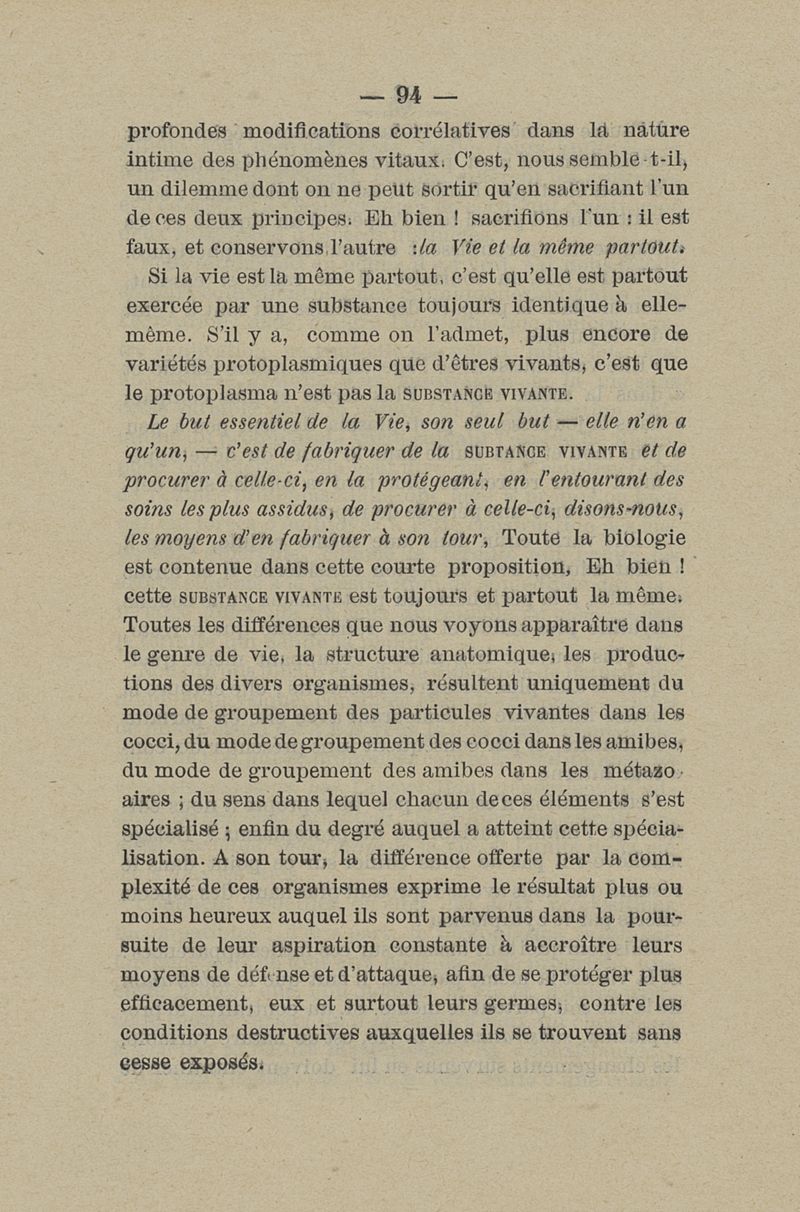 — 94 —

profondes modifications corrélatives dans la nature intime des phénomènes vitaux. C'est, nous semble-t-il, un dilemme dont on ne peut sortir qu'en sacrifiant l'un de ces deux principes. Eh bien ! sacrifions l'un : il est faux, et conservons l'autre : la Vie et la même partout.

Si la vie est la même partout, c'est qu'elle est partout exercée par une substance toujours identique à elle-même. S'il y a, comme on l'admet, plus encore de variétés protoplasmiques que d'êtres vivants, c'est que le protoplasma n'est pas la SUBSTANCE VIVANTE.

Le but essentiel de la Vie, son seul but — elle n'en a qu'un, — c'est de fabriquer de la SUBTANCE VIVANTE et de procurer à celle-ci, en la protégeant, en l'entourant des soins les plus assidus, de procurer à celle-ci, disons-nous, les moyens d'en fabriquer à son tour. Toute la biologie est contenue dans cette courte proposition. Eh bien ! cette SUBSTANCE VIVANTE est toujours et partout la même. Toutes les différences que nous voyons apparaître dans le genre de vie, la structure anatomique, les productions des divers organismes, résultent uniquement du mode de groupement des particules vivantes dans les cocci, du mode de groupement des cocci dans les amibes, du mode de groupement des amibes dans les métazoaires ; du sens dans lequel chacun de ces éléments s'est spécialisé ; enfin du degré auquel a atteint cette spécialisation. A son tour, la différence offerte par la complexité de ces organismes exprime le résultat plus ou moins heureux auquel ils sont parvenus dans la poursuite de leur aspiration constante à accroître leurs moyens de défense et d'attaque, afin de se protéger plus efficacement, eux et surtout leurs germes, contre les conditions destructives auxquelles ils se trouvent sans cesse exposés.